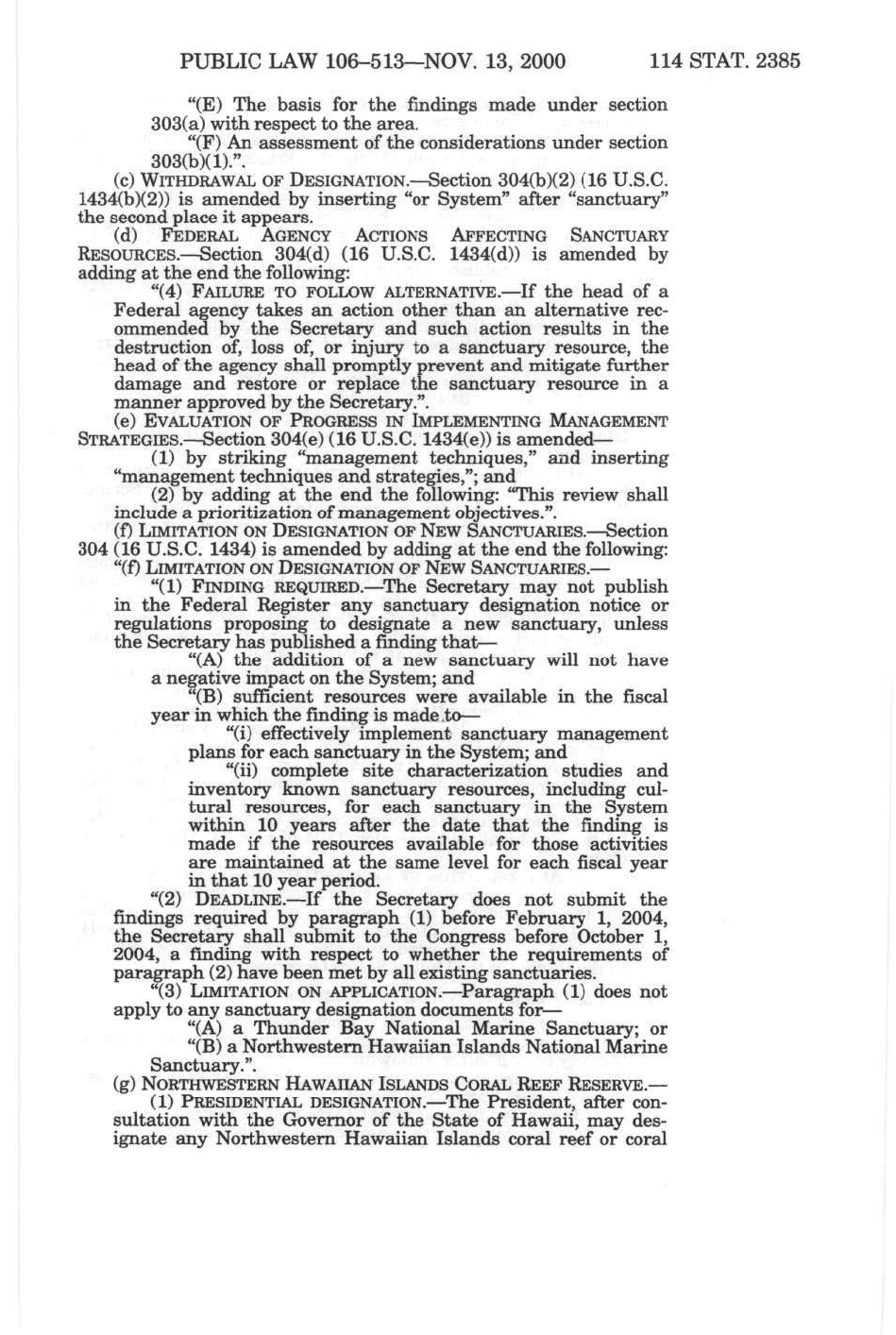 PUBLIC LAW 106–513—NOV. 13, 2000 114 STAT. 2385

"(E) The basis for the findings made under section 303(a) with respect to the area.

"(F) An assessment of the considerations under section 303(b)(1).".

(c) WITHDRAWAL OF DESIGNATION.—Section 304(b)(2) (16 U.S.C. 1434(b)(2)) is amended by inserting "or System" after "sanctuary" the second place it appears.

(d) FEDERAL AGENCY ACTIONS AFFECTING SANCTUARY RESOURCES.—Section 304(d) (16 U.S.C. 1434(d)) is amended by adding at the end the following:

"(4) FAILURE TO FOLLOW ALTERNATIVE.—If the head of a Federal agency takes an action other than an alternative recommended by the Secretary and such action results in the destruction of, loss of, or injury to a sanctuary resource, the head of the agency shall promptly prevent and mitigate further damage and restore or replace the sanctuary resource in a manner approved by the Secretary.".

(e) EVALUATION OF PROGRESS IN IMPLEMENTING MANAGEMENT STRATEGIES.—Section 304(e) (16 U.S.C. 1434(e)) is amended—

(1) by striking "management techniques," and inserting "management techniques and strategies,"; and

(2) by adding at the end the following: "This review shall include a prioritization of management objectives.".

(f) LIMITATION ON DESIGNATION OF NEW SANCTUARIES.—Section 304 (16 U.S.C. 1434) is amended by adding at the end the following:

"(f) LIMITATION ON DESIGNATION OF NEW SANCTUARIES.—

"(1) FINDING REQUIRED.—The Secretary may not publish in the Federal Register any sanctuary designation notice or regulations proposing to designate a new sanctuary, unless the Secretary has published a finding that—

"(A) the addition of a new sanctuary will not have a negative impact on the System; and

"(B) sufficient resources were available in the fiscal year in which the finding is made to—

"(i) effectively implement sanctuary management plans for each sanctuary in the System; and

"(ii) complete site characterization studies and inventory known sanctuary resources, including cultural resources, for each sanctuary in the System within 10 years after the date that the finding is made if the resources available for those activities are maintained at the same level for each fiscal year in that 10 year period.

"(2) DEADLINE.—If the Secretary does not submit the findings required by paragraph (1) before February 1, 2004, the Secretary shall submit to the Congress before October 1, 2004, a finding with respect to whether the requirements of paragraph (2) have been met by all existing sanctuaries.

"(3) LIMITATION ON APPLICATION.—Paragraph (1) does not apply to any sanctuary designation documents for—

"(A) a Thunder Bay National Marine Sanctuary; or

"(B) a Northwestern Hawaiian Islands National Marine Sanctuary.".

(g) NORTHWESTERN HAWAIIAN ISLANDS CORAL REEF RESERVE.—

(1) PRESIDENTIAL DESIGNATION.—The President, after consultation with the Governor of the State of Hawaii, may designate any Northwestern Hawaiian Islands coral reef or coral